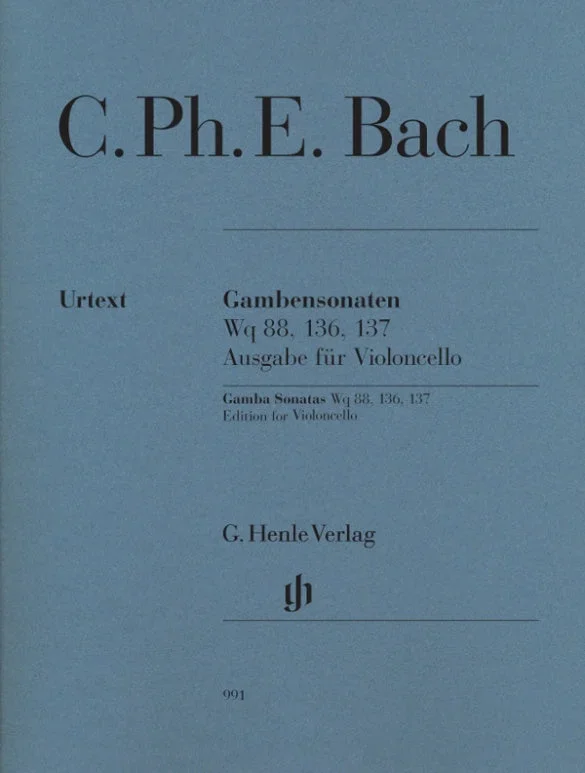 C. Ph. E. Bach

Urtext

Gambensonaten
Wq 88, 136, 137
Ausgabe für Violoncello

Gamba Sonatas Wq 88, 136, 137
Edition for Violoncello

G. Henle Verlag

gh

991